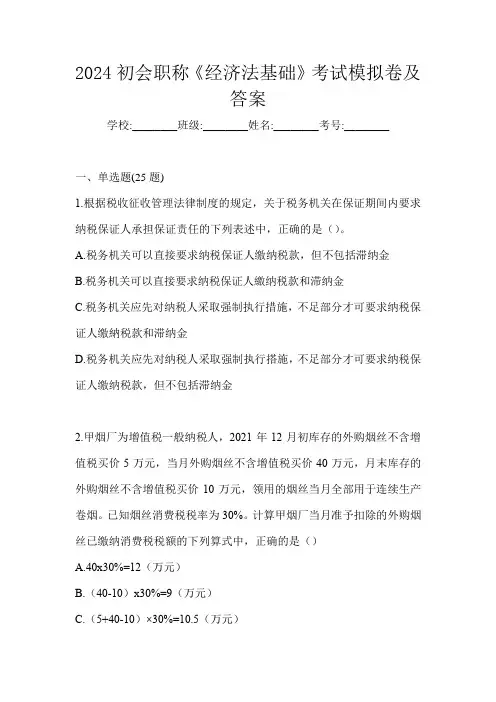 2024 初会职称《经济法基础》考试模拟卷及答案

学校:________班级:________姓名:________考号:________

一、单选题(25 题)

1.根据税收征收管理法律制度的规定，关于税务机关在保证期间内要求纳税保证人承担保证责任的下列表述中，正确的是（）。

A.税务机关可以直接要求纳税保证人缴纳税款，但不包括滞纳金

B.税务机关可以直接要求纳税保证人缴纳税款和滞纳金

C.税务机关应先对纳税人采取强制执行措施，不足部分才可要求纳税保证人缴纳税款和滞纳金

D.税务机关应先对纳税人采取强制执行措施，不足部分才可要求纳税保证人缴纳税款，但不包括滞纳金

2.甲烟厂为增值税一般纳税人，2021 年 12 月初库存的外购烟丝不含增值税买价 5 万元，当月外购烟丝不含增值税买价 40 万元，月末库存的外购烟丝不含增值税买价 10 万元，领用的烟丝当月全部用于连续生产卷烟。已知烟丝消费税税率为 30%。计算甲烟厂当月准予扣除的外购烟丝已缴纳消费税税额的下列算式中，正确的是（）

A.40x30%=12（万元）

B.（40-10）x30%=9（万元）

C.（5+40-10）×30%=10.5（万元）